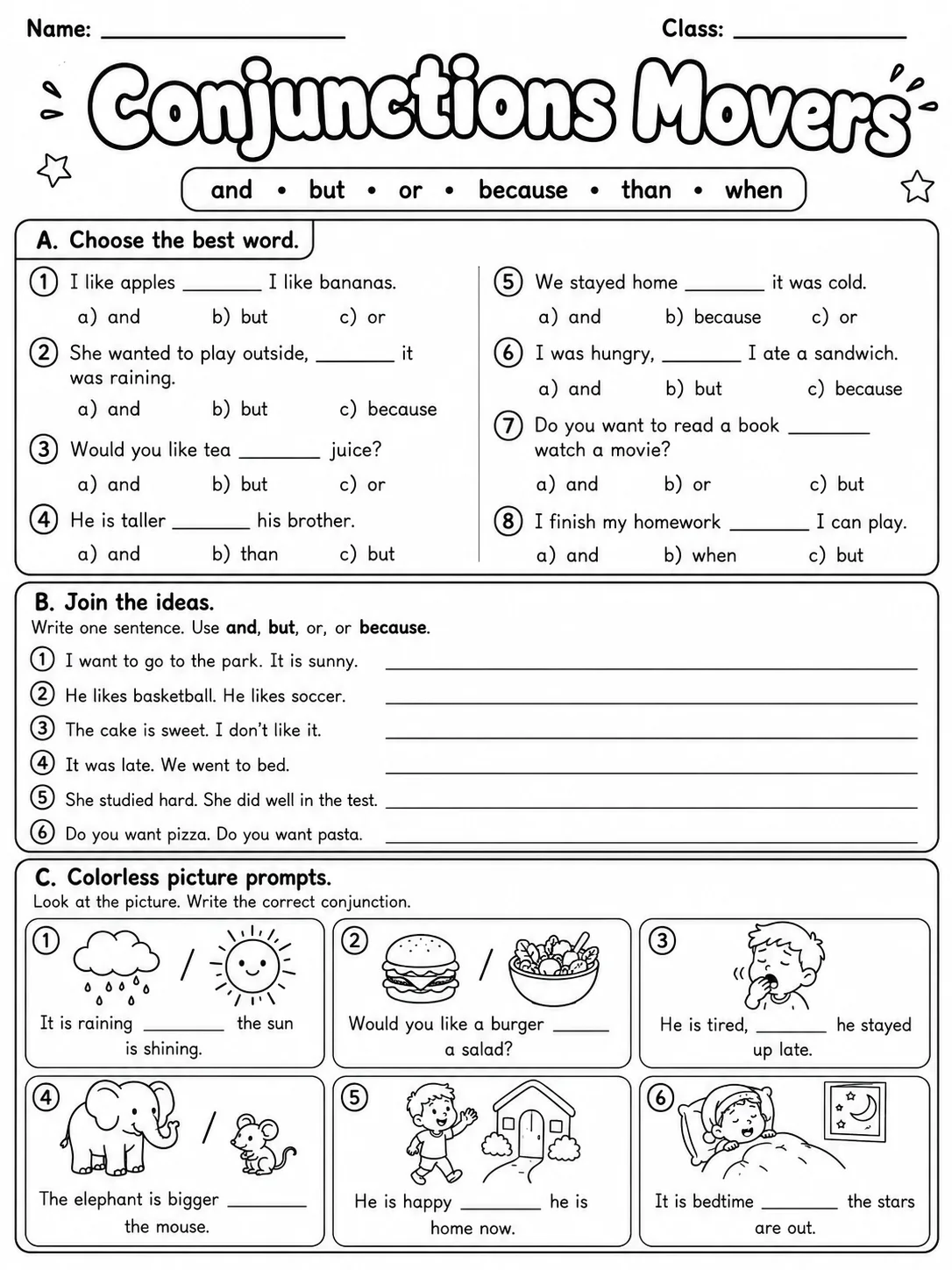 Name: ____ Class: ____

Conjunctions Movers

and • but • or • because • than • when

A. Choose the best word.

1 I like apples ____ I like bananas.
a) and b) but c) or

2 She wanted to play outside, ____ it was raining.
a) and b) but c) because

3 Would you like tea ____ juice?
a) and b) but c) or

4 He is taller ____ his brother.
a) and b) than c) but

5 We stayed home ____ it was cold.
a) and b) because c) or

6 I was hungry, ____ I ate a sandwich.
a) and b) but c) because

7 Do you want to read a book ____ watch a movie?
a) and b) or c) but

8 I finish my homework ____ I can play.
a) and b) when c) but

B. Join the ideas.
Write one sentence. Use and, but, or, or because.

1 I want to go to the park. It is sunny. ____
2 He likes basketball. He likes soccer. ____
3 The cake is sweet. I don't like it. ____
4 It was late. We went to bed. ____
5 She studied hard. She did well in the test. ____
6 Do you want pizza. Do you want pasta. ____

C. Colorless picture prompts.
Look at the picture. Write the correct conjunction.

1 / It is raining ____ the sun is shining.

2 / Would you like a burger ____ a salad?

3 He is tired, ____ he stayed up late.

4 / The elephant is bigger ____ the mouse.

5 He is happy ____ he is home now.

6 It is bedtime ____ the stars are out.